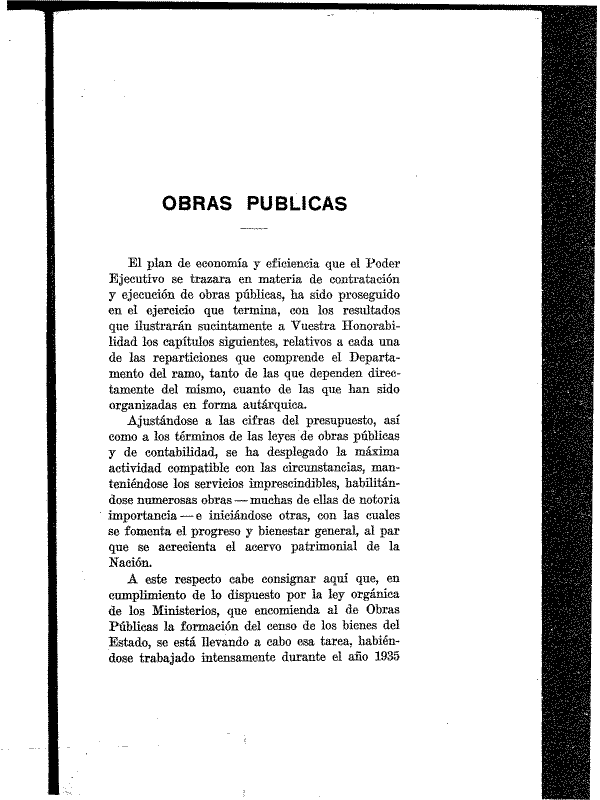 OBRAS PUBLICAS

El plan de economía y eficiencia que el Poder Ejecutivo se trazara en materia de contratación y ejecución de obras públicas, ha sido proseguido en el ejercicio que termina, con los resultados que ilustrarán sucintamente a Vuestra Honorabilidad los capítulos siguientes, relativos a cada una de las reparticiones que comprende el Departamento del ramo, tanto de las que dependen directamente del mismo, cuanto de las que han sido organizadas en forma autárquica.

Ajustándose a las cifras del presupuesto, así como a los términos de las leyes de obras públicas y de contabilidad, se ha desplegado la máxima actividad compatible con las circunstancias, manteniéndose los servicios imprescindibles, habilitándose numerosas obras — muchas de ellas de notoria importancia — e iniciándose otras, con las cuales se fomenta el progreso y bienestar general, al par que se acrecienta el acervo patrimonial de la Nación.

A este respecto cabe consignar aquí que, en cumplimiento de lo dispuesto por la ley orgánica de los Ministerios, que encomienda al de Obras Públicas la formación del censo de los bienes del Estado, se está llevando a cabo esa tarea, habiéndose trabajado intensamente durante el año 1935